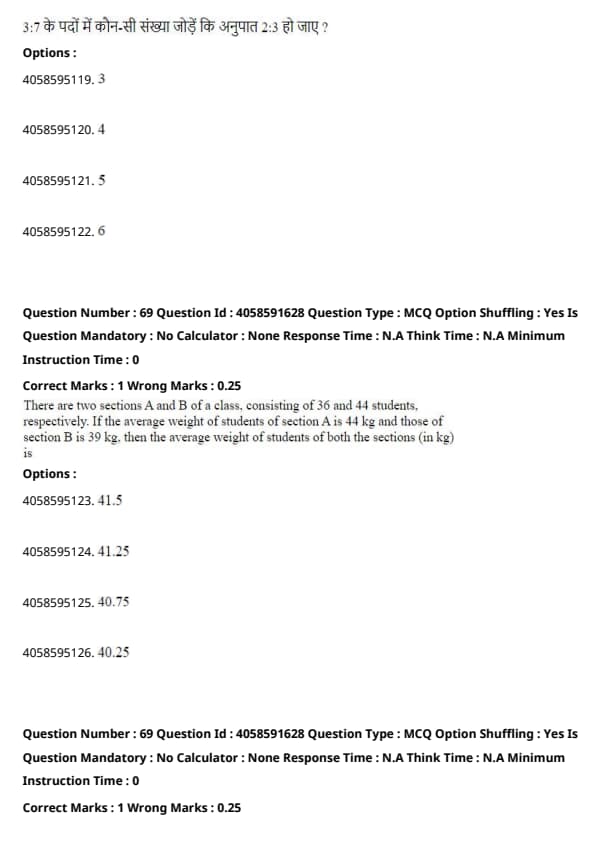 3:7 के पदों में कौन-सी संख्या जोड़ें कि अनुपात 2:3 हो जाए ?

Options :

4058595119. 3

4058595120. 4

4058595121. 5

4058595122. 6

Question Number : 69 Question Id : 4058591628 Question Type : MCQ Option Shuffling : Yes Is Question Mandatory : No Calculator : None Response Time : N.A Think Time : N.A Minimum Instruction Time : 0

Correct Marks : 1 Wrong Marks : 0.25

There are two sections A and B of a class, consisting of 36 and 44 students, respectively. If the average weight of students of section A is 44 kg and those of section B is 39 kg, then the average weight of students of both the sections (in kg) is

Options :

4058595123. 41.5

4058595124. 41.25

4058595125. 40.75

4058595126. 40.25

Question Number : 69 Question Id : 4058591628 Question Type : MCQ Option Shuffling : Yes Is Question Mandatory : No Calculator : None Response Time : N.A Think Time : N.A Minimum Instruction Time : 0

Correct Marks : 1 Wrong Marks : 0.25